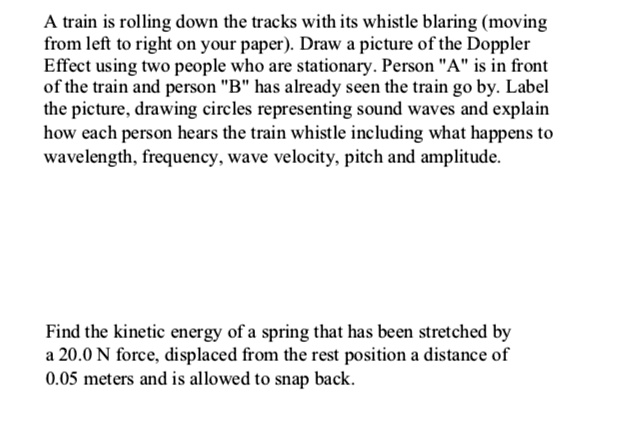 A train is rolling down the tracks with its whistle blaring (moving from left to right on your paper). Draw a picture of the Doppler Effect using two people who are stationary. Person "A" is in front of the train and person "B" has already seen the train go by. Label the picture, drawing circles representing sound waves and explain how each person hears the train whistle including what happens to wavelength, frequency, wave velocity, pitch and amplitude.

Find the kinetic energy of a spring that has been stretched by a 20.0 N force, displaced from the rest position a distance of 0.05 meters and is allowed to snap back.